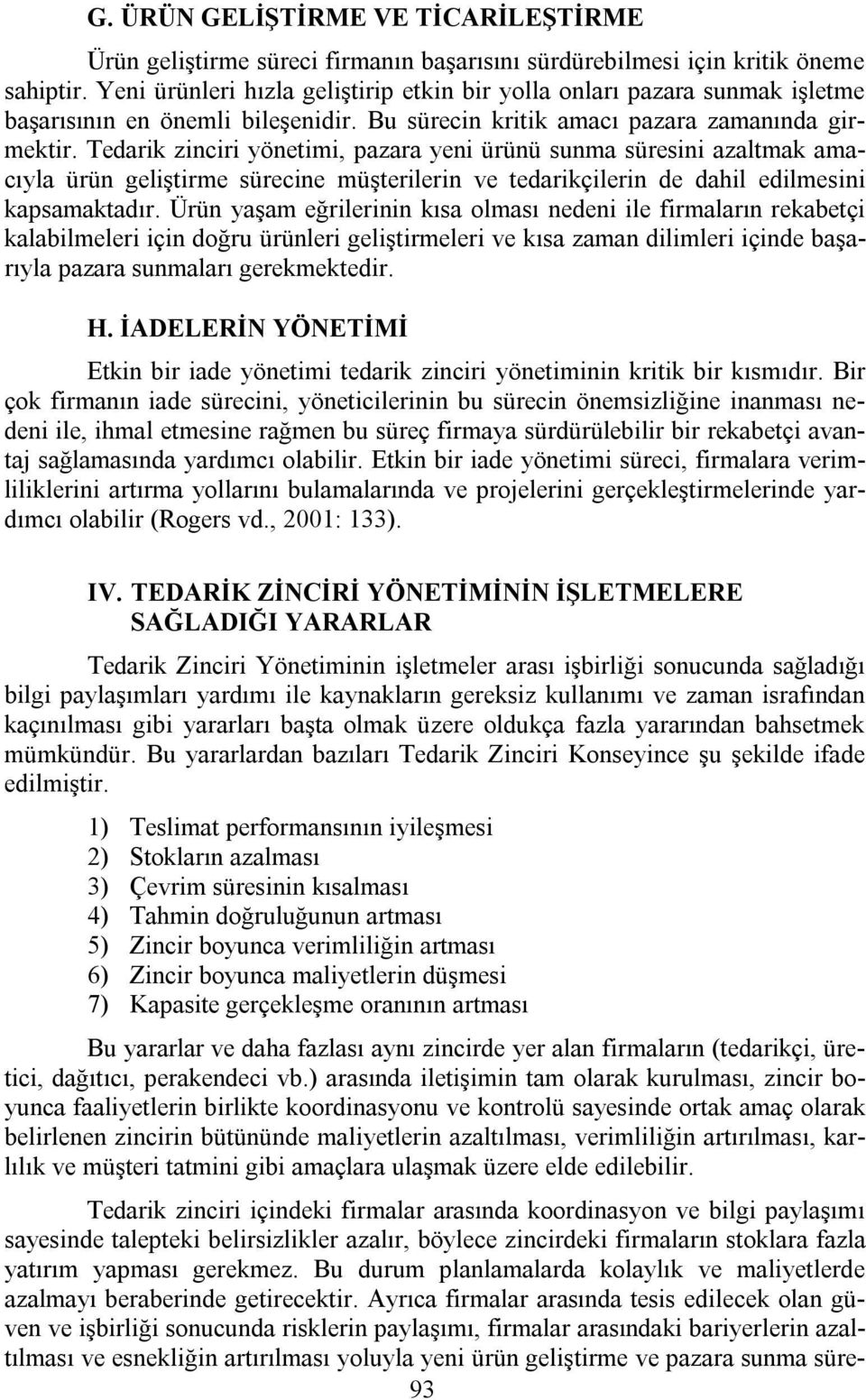 G. ÜRÜN GELİŞTİRME VE TİCARİLEŞTİRME

Ürün geliştirme süreci firmanın başarısını sürdürebilmesi için kritik öneme sahiptir. Yeni ürünleri hızla geliştirip etkin bir yolla onları pazara sunmak işletme başarısının en önemli bileşenidir. Bu sürecin kritik amacı pazara zamanında girmektir. Tedarik zinciri yönetimi, pazara yeni ürünü sunma süresini azaltmak amacıyla ürün geliştirme sürecine müşterilerin ve tedarikçilerin de dahil edilmesini kapsamaktadır. Ürün yaşam eğrilerinin kısa olması nedeni ile firmaların rekabetçi kalabilmeleri için doğru ürünleri geliştirmeleri ve kısa zaman dilimleri içinde başarıyla pazara sunmaları gerekmektedir.

H. İADELERİN YÖNETİMİ

Etkin bir iade yönetimi tedarik zinciri yönetiminin kritik bir kısmıdır. Bir çok firmanın iade sürecini, yöneticilerinin bu sürecin önemsizliğine inanması nedeni ile, ihmal etmesine rağmen bu süreç firmaya sürdürülebilir bir rekabetçi avantaj sağlamasında yardımcı olabilir. Etkin bir iade yönetimi süreci, firmalara verimliliklerini artırma yollarını bulamalarında ve projelerini gerçekleştirmelerinde yardımcı olabilir (Rogers vd., 2001: 133).

IV. TEDARİK ZİNCİRİ YÖNETİMİNİN İŞLETMELERE SAĞLADIĞI YARARLAR

Tedarik Zinciri Yönetiminin işletmeler arası işbirliği sonucunda sağladığı bilgi paylaşımları yardımı ile kaynakların gereksiz kullanımı ve zaman israfından kaçınılması gibi yararları başta olmak üzere oldukça fazla yararından bahsetmek mümkündür. Bu yararlardan bazıları Tedarik Zinciri Konseyince şu şekilde ifade edilmiştir.

1) Teslimat performansının iyileşmesi
2) Stokların azalması
3) Çevrim süresinin kısalması
4) Tahmin doğruluğunun artması
5) Zincir boyunca verimliliğin artması
6) Zincir boyunca maliyetlerin düşmesi
7) Kapasite gerçekleşme oranının artması

Bu yararlar ve daha fazlası aynı zincirde yer alan firmaların (tedarikçi, üretici, dağıtıcı, perakendeci vb.) arasında iletişimin tam olarak kurulması, zincir boyunca faaliyetlerin birlikte koordinasyonu ve kontrolü sayesinde ortak amaç olarak belirlenen zincirin bütününde maliyetlerin azaltılması, verimliliğin artırılması, karlılık ve müşteri tatmini gibi amaçlara ulaşmak üzere elde edilebilir.

Tedarik zinciri içindeki firmalar arasında koordinasyon ve bilgi paylaşımı sayesinde talepteki belirsizlikler azalır, böylece zincirdeki firmaların stoklara fazla yatırım yapması gerekmez. Bu durum planlamalarda kolaylık ve maliyetlerde azalmayı beraberinde getirecektir. Ayrıca firmalar arasında tesis edilecek olan güven ve işbirliği sonucunda risklerin paylaşımı, firmalar arasındaki bariyerlerin azaltılması ve esnekliğin artırılması yoluyla yeni ürün geliştirme ve pazara sunma süre-

93